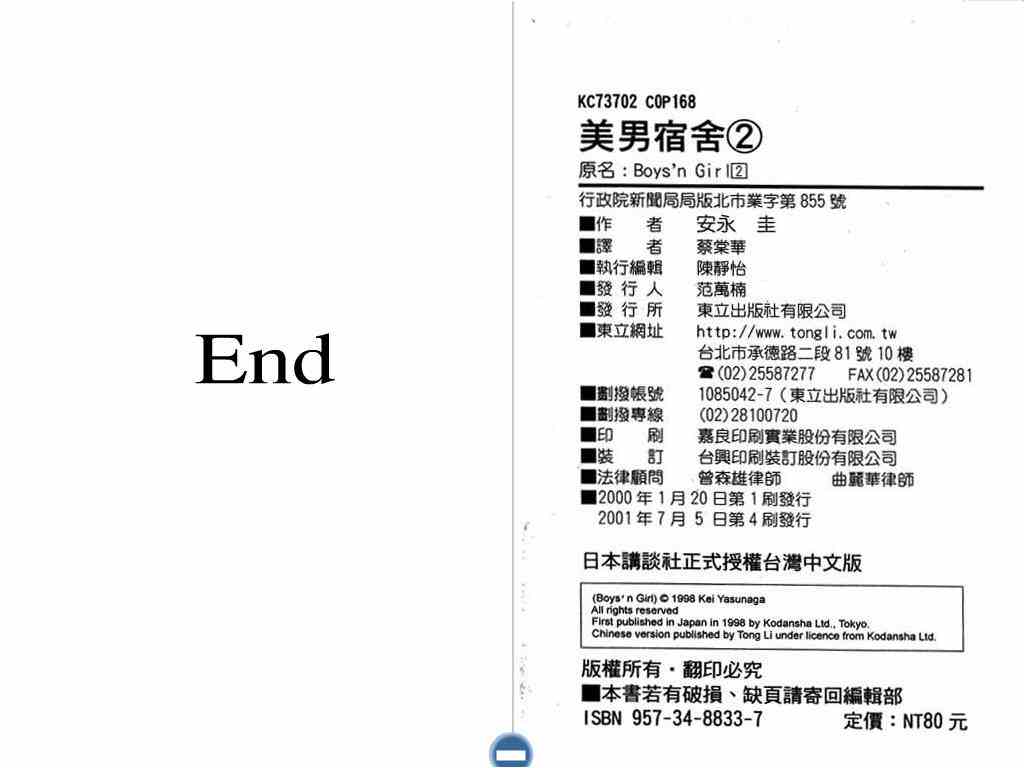 End

KC73702 C0P168

美男宿舍②

原名：Boys'n Girl②

行政院新聞局局版北市業字第855號

■作 者 安永 圭
■譯 者 蔡棠華
■執行編輯 陳靜怡
■發 行 人 范萬楠
■發 行 所 東立出版社有限公司
■東立網址 http://www.tongli.com.tw
台北市承德路二段81號10樓
☎(02)25587277 FAX(02)25587281
■劃撥帳號 1085042-7（東立出版社有限公司）
■劃撥專線 (02)28100720
■印 刷 嘉良印刷實業股份有限公司
■裝 訂 台興印刷裝訂股份有限公司
■法律顧問 曾森雄律師 曲麗華律師
■2000年1月20日第1刷發行
2001年7月5日第4刷發行

日本講談社正式授權台灣中文版

(Boys' n Girl) © 1998 Kei Yasunaga
All rights reserved
First published in Japan in 1998 by Kodansha Ltd., Tokyo.
Chinese version published by Tong Li under licence from Kodansha Ltd.

版權所有・翻印必究
■本書若有破損、缺頁請寄回編輯部
ISBN 957-34-8833-7 定價：NT80元